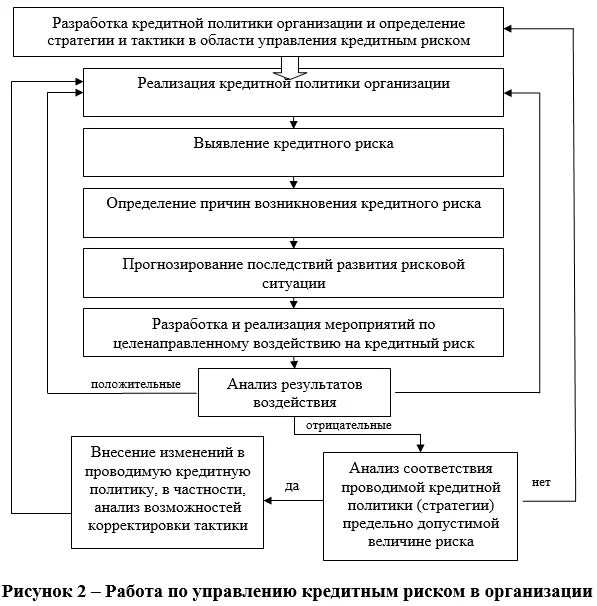 Разработка кредитной политики организации и определение стратегии и тактики в области управления кредитным риском

Реализация кредитной политики организации

Выявление кредитного риска

Определение причин возникновения кредитного риска

Прогнозирование последствий развития рисковой ситуации

Разработка и реализация мероприятий по целенаправленному воздействию на кредитный риск

положительные

Анализ результатов воздействия

отрицательные

Внесение изменений в проводимую кредитную политику, в частности, анализ возможностей корректировки тактики

да

Анализ соответствия проводимой кредитной политики (стратегии) предельно допустимой величине риска

нет

Рисунок 2 – Работа по управлению кредитным риском в организации